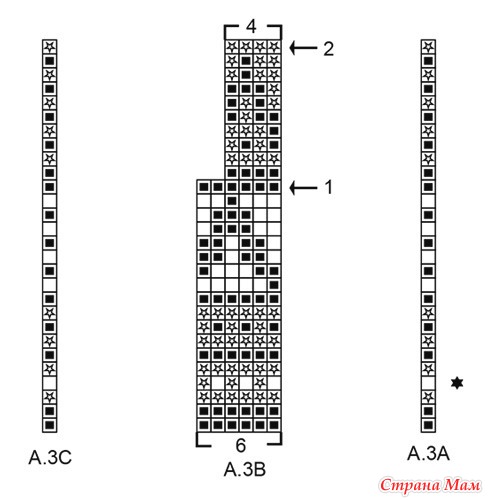 4

2

1

6

A.3C

A.3B

A.3A

Страна Мам